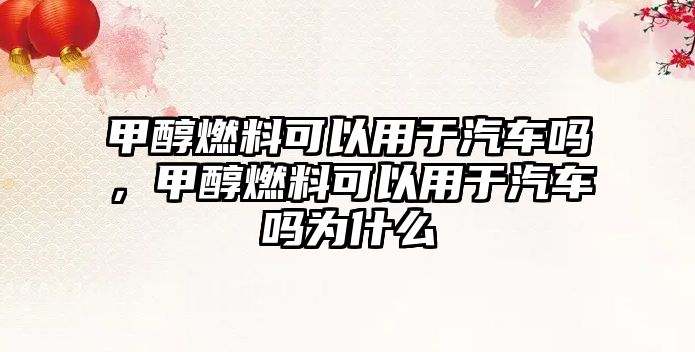 甲醇燃料可以用于汽车吗，甲醇燃料可以用于汽车吗为什么